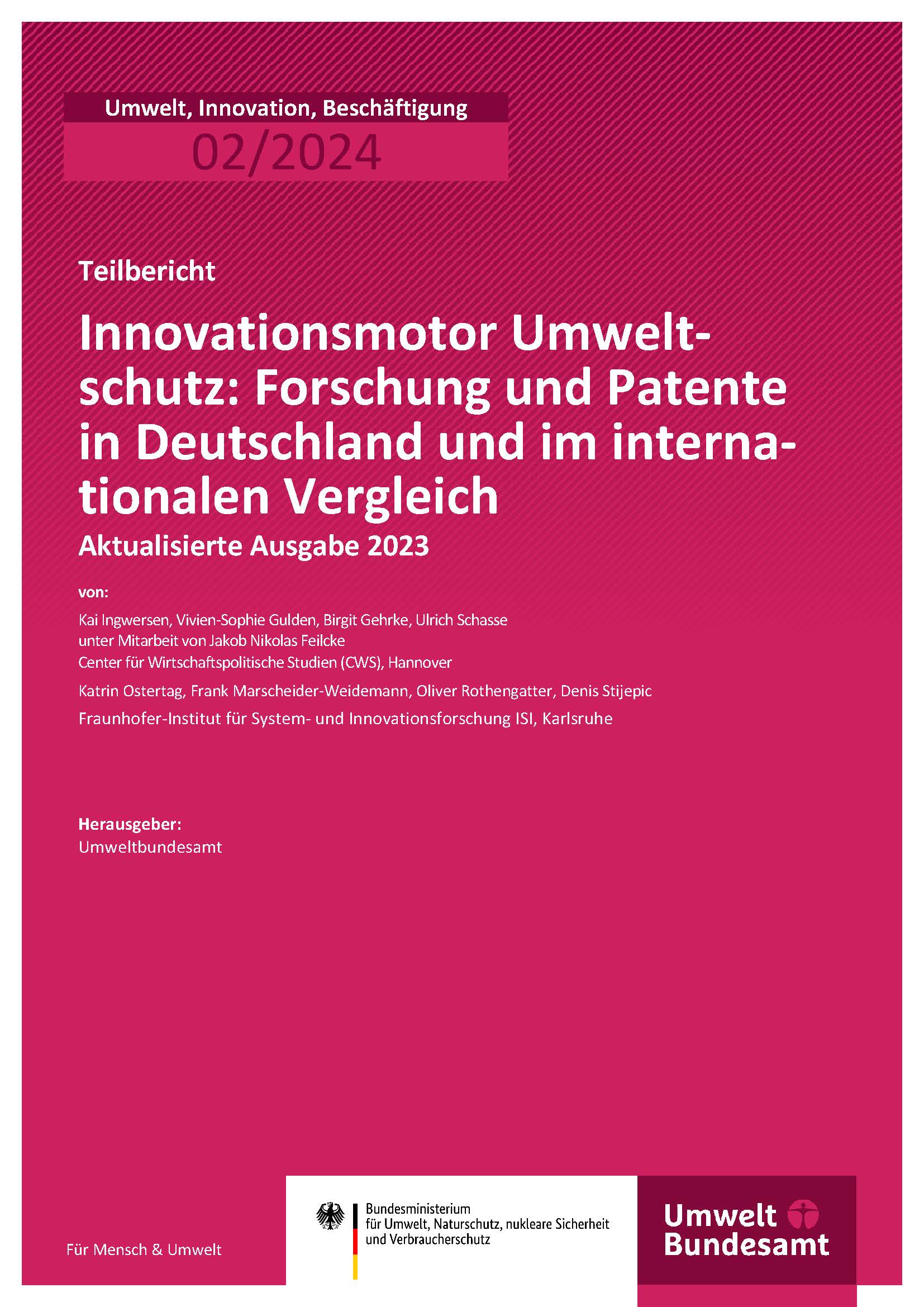 Umwelt, Innovation, Beschäftigung
02/2024

Teilbericht

Innovationsmotor Umweltschutz: Forschung und Patente in Deutschland und im internationalen Vergleich
Aktualisierte Ausgabe 2023

von:

Kai Ingwersen, Vivien-Sophie Gulden, Birgit Gehrke, Ulrich Schasse
unter Mitarbeit von Jakob Nikolas Feilcke
Center für Wirtschaftspolitische Studien (CWS), Hannover

Katrin Ostertag, Frank Marscheider-Weidemann, Oliver Rothengatter, Denis Stijepic
Fraunhofer-Institut für System- und Innovationsforschung ISI, Karlsruhe

Herausgeber:
Umweltbundesamt

Für Mensch & Umwelt

Bundesministerium
für Umwelt, Naturschutz, nukleare Sicherheit
und Verbraucherschutz

Umwelt
Bundesamt